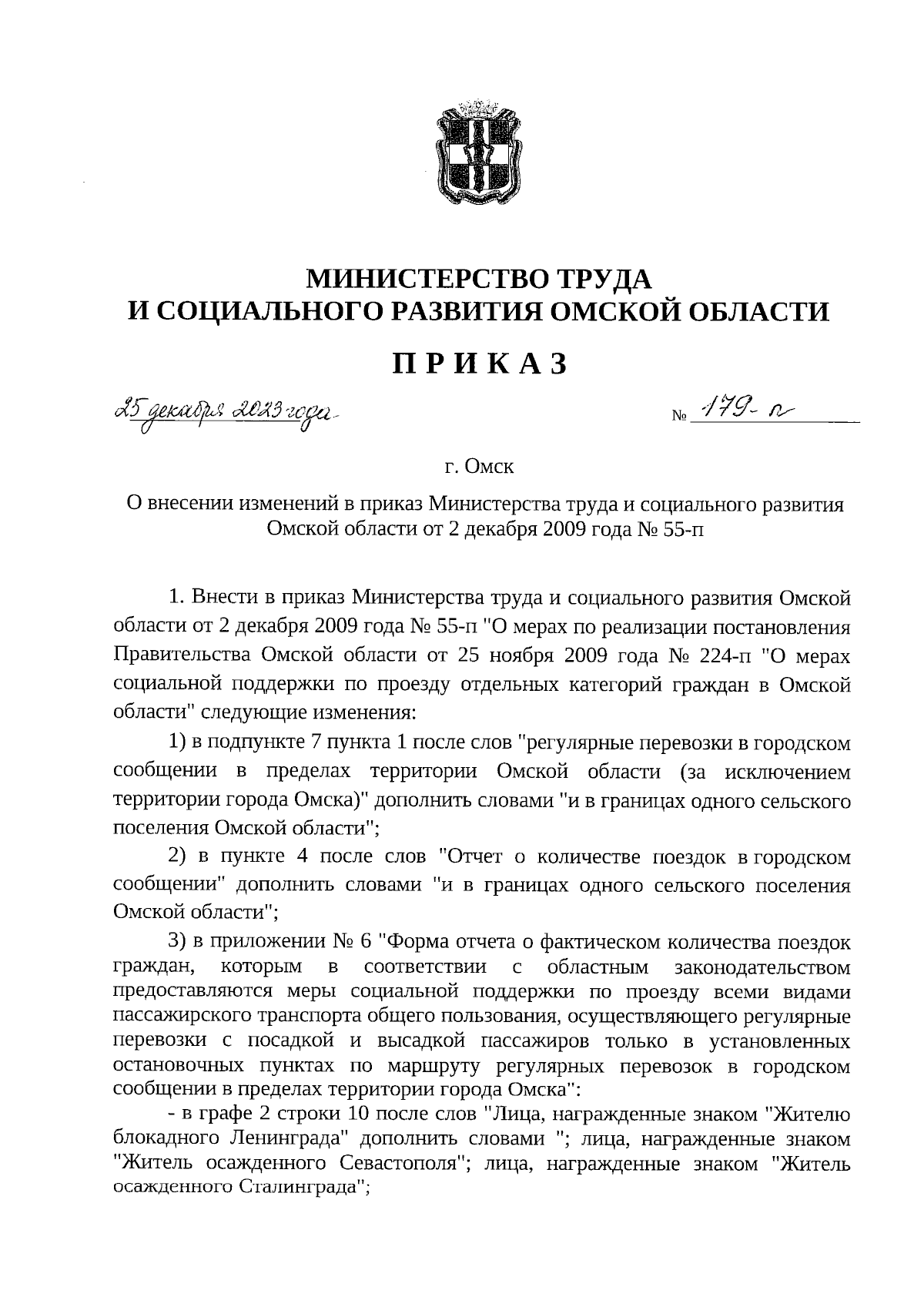 МИНИСТЕРСТВО ТРУДА
И СОЦИАЛЬНОГО РАЗВИТИЯ ОМСКОЙ ОБЛАСТИ

ПРИКАЗ

25 декабря 2023 года № 179-п

г. Омск

О внесении изменений в приказ Министерства труда и социального развития Омской области от 2 декабря 2009 года № 55-п

1. Внести в приказ Министерства труда и социального развития Омской области от 2 декабря 2009 года № 55-п "О мерах по реализации постановления Правительства Омской области от 25 ноября 2009 года № 224-п "О мерах социальной поддержки по проезду отдельных категорий граждан в Омской области" следующие изменения:

1) в подпункте 7 пункта 1 после слов "регулярные перевозки в городском сообщении в пределах территории Омской области (за исключением территории города Омска)" дополнить словами "и в границах одного сельского поселения Омской области";

2) в пункте 4 после слов "Отчет о количестве поездок в городском сообщении" дополнить словами "и в границах одного сельского поселения Омской области";

3) в приложении № 6 "Форма отчета о фактическом количества поездок граждан, которым в соответствии с областным законодательством предоставляются меры социальной поддержки по проезду всеми видами пассажирского транспорта общего пользования, осуществляющего регулярные перевозки с посадкой и высадкой пассажиров только в установленных остановочных пунктах по маршруту регулярных перевозок в городском сообщении в пределах территории города Омска":

- в графе 2 строки 10 после слов "Лица, награжденные знаком "Жителю блокадного Ленинграда" дополнить словами "; лица, награжденные знаком "Житель осажденного Севастополя"; лица, награжденные знаком "Житель осажденного Сталинграда";